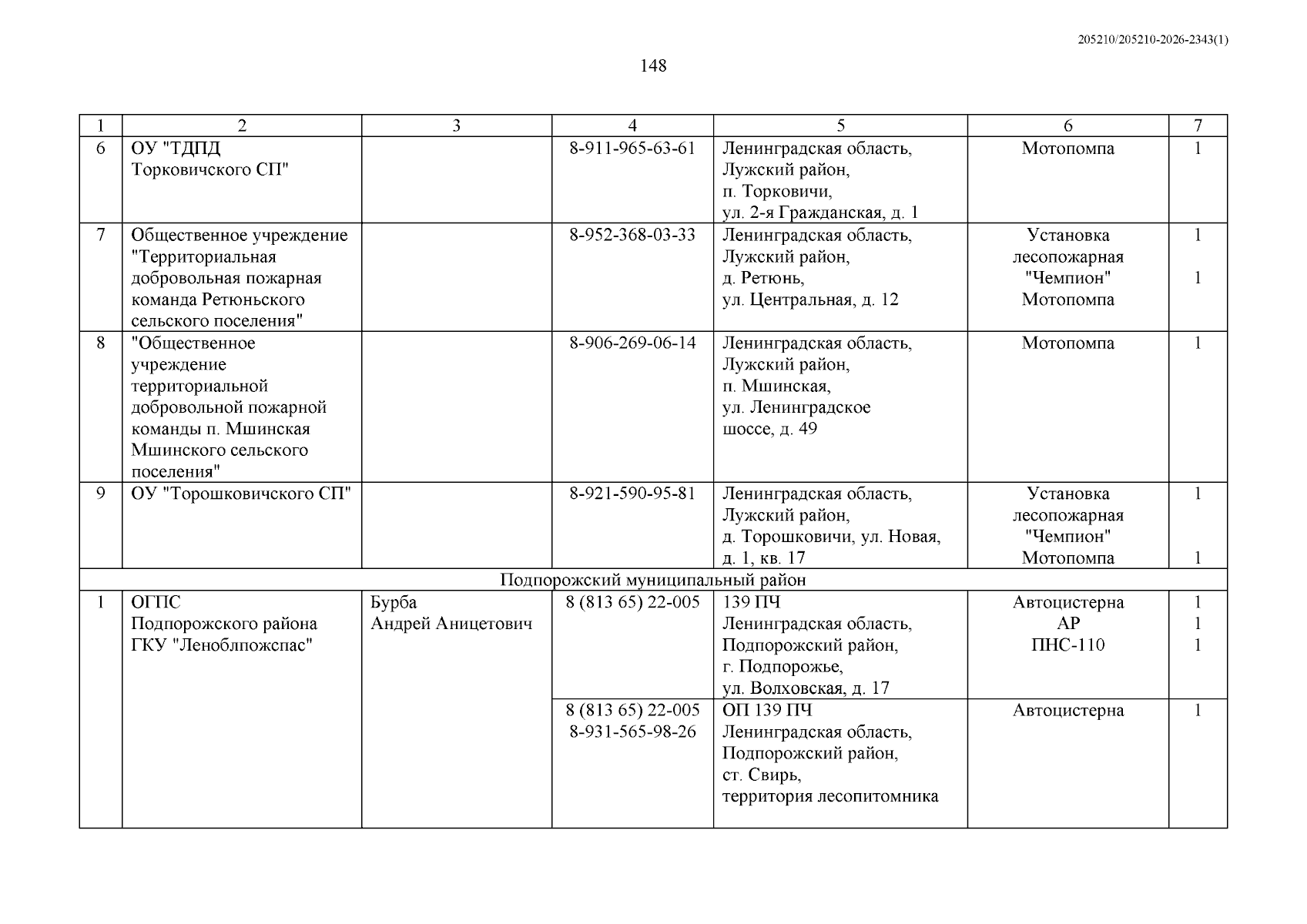 205210/205210-2026-2343(1)

148

| 1 | 2 | 3 | 4 | 5 | 6 | 7 |
|---|---|---|---|---|---|---|
| 6 | ОУ "ТДПД Торковичского СП" | | 8-911-965-63-61 | Ленинградская область, Лужский район, п. Торковичи, ул. 2-я Гражданская, д. 1 | Мотопомпа | 1 |
| 7 | Общественное учреждение "Территориальная добровольная пожарная команда Ретюньского сельского поселения" | | 8-952-368-03-33 | Ленинградская область, Лужский район, д. Ретюнь, ул. Центральная, д. 12 | Установка лесопожарная "Чемпион" Мотопомпа | 1 1 |
| 8 | "Общественное учреждение территориальной добровольной пожарной команды п. Мшинская Мшинского сельского поселения" | | 8-906-269-06-14 | Ленинградская область, Лужский район, п. Мшинская, ул. Ленинградское шоссе, д. 49 | Мотопомпа | 1 |
| 9 | ОУ "Торошковичского СП" | | 8-921-590-95-81 | Ленинградская область, Лужский район, д. Торошковичи, ул. Новая, д. 1, кв. 17 | Установка лесопожарная "Чемпион" Мотопомпа | 1 1 |
| Подпорожский муниципальный район | | | | | | |
| 1 | ОГПС Подпорожского района ГКУ "Леноблпожспас" | Бурба Андрей Аницетович | 8 (813 65) 22-005 | 139 ПЧ Ленинградская область, Подпорожский район, г. Подпорожье, ул. Волховская, д. 17 | Автоцистерна АР ПНС-110 | 1 1 1 |
| | | | 8 (813 65) 22-005 8-931-565-98-26 | ОП 139 ПЧ Ленинградская область, Подпорожский район, ст. Свирь, территория лесопитомника | Автоцистерна | 1 |